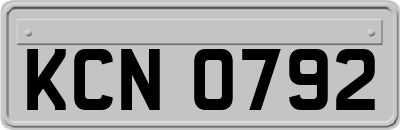 KCN 0792